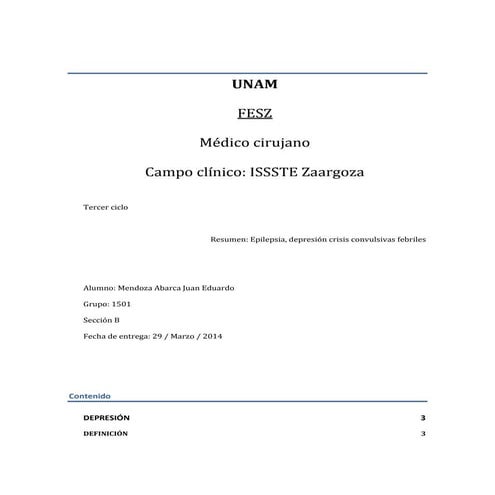 UNAM

FESZ

Médico cirujano

Campo clínico: ISSSTE Zaargoza

Tercer ciclo

Resumen: Epilepsia, depresión crisis convulsivas febriles

Alumno: Mendoza Abarca Juan Eduardo

Grupo: 1501

Sección B

Fecha de entrega: 29 / Marzo / 2014

Contenido

DEPRESIÓN 3

DEFINICIÓN 3